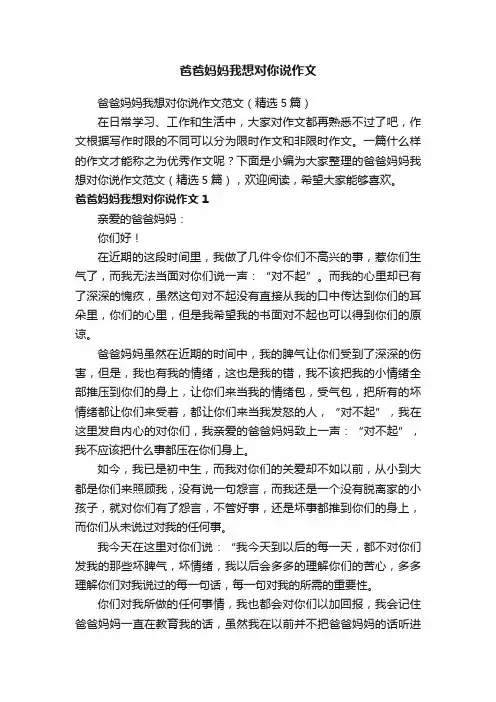 爸爸妈妈我想对你说作文

爸爸妈妈我想对你说作文范文（精选5篇）

在日常学习、工作和生活中，大家对作文都再熟悉不过了吧，作文根据写作时限的不同可以分为限时作文和非限时作文。一篇什么样的作文才能称之为优秀作文呢？下面是小编为大家整理的爸爸妈妈我想对你说作文范文（精选5篇），欢迎阅读，希望大家能够喜欢。

爸爸妈妈我想对你说作文1

亲爱的爸爸妈妈：

你们好！

在近期的这段时间里，我做了几件令你们不高兴的事，惹你们生气了，而我无法当面对你们说一声：“对不起”。而我的心里却已有了深深的愧疚，虽然这句对不起没有直接从我的口中传达到你们的耳朵里，你们的心里，但是我希望我的书面对不起也可以得到你们的原谅。

爸爸妈妈虽然在近期的时间中，我的脾气让你们受到了深深的伤害，但是，我也有我的情绪，这也是我的错，我不该把我的小情绪全部推压到你们的身上，让你们来当我的情绪包，受气包，把所有的坏情绪都让你们来受着，都让你们来当我发怒的人，“对不起”，我在这里发自内心的对你们，我亲爱的爸爸妈妈致上一声：“对不起”，我不应该把什么事都压在你们身上。

如今，我已是初中生，而我对你们的关爱却不如以前，从小到大都是你们来照顾我，没有说一句怨言，而我还是一个没有脱离家的小孩子，就对你们有了怨言，不管好事，还是坏事都推到你们的身上，而你们从未说过对我的任何事。

我今天在这里对你们说：“我今天到以后的每一天，都不对你们发我的那些坏脾气，坏情绪，我以后会多多的理解你们的苦心，多多理解你们对我说过的每一句话，每一句对我的所需的重要性。

你们对我所做的任何事情，我也都会对你们以加回报，我会记住爸爸妈妈一直在教育我的话，虽然我在以前并不把爸爸妈妈的话听进